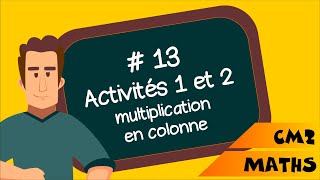 # 13
Activités 1 et 2
multiplication
en colonne

CM2
MATHS